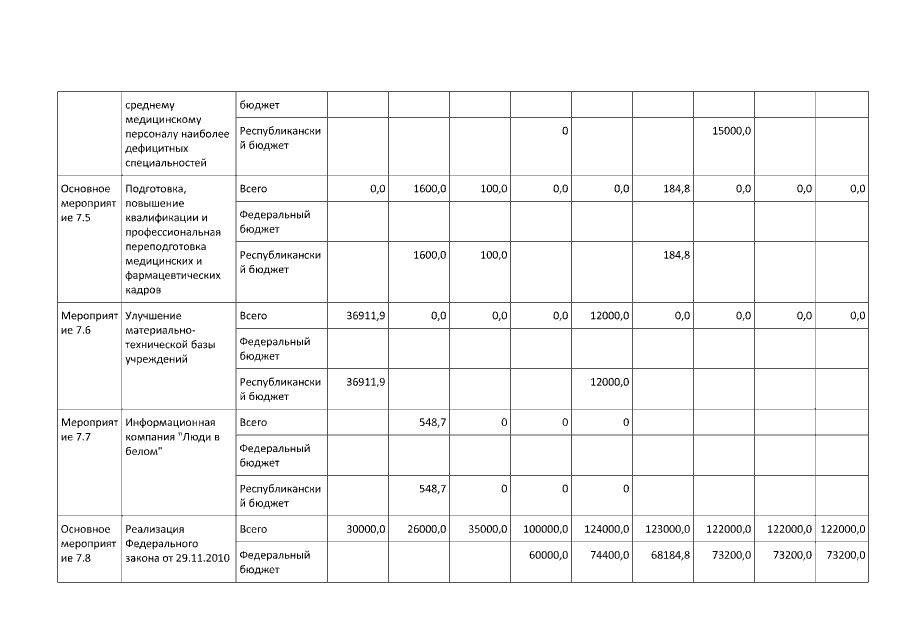 |  | среднему медицинскому персоналу наиболее дефицитных специальностей | бюджет |  |  |  |  |  |  |  |  |  |
|---|---|---|---|---|---|---|---|---|---|---|---|
|  |  | Республиканский бюджет |  |  |  | 0 |  |  | 15000,0 |  |  |
| Основное мероприятие 7.5 | Подготовка, повышение квалификации и профессиональная переподготовка медицинских и фармацевтических кадров | Всего | 0,0 | 1600,0 | 100,0 | 0,0 | 0,0 | 184,8 | 0,0 | 0,0 | 0,0 |
|  |  | Федеральный бюджет |  |  |  |  |  |  |  |  |  |
|  |  | Республиканский бюджет |  | 1600,0 | 100,0 |  |  | 184,8 |  |  |  |
| Мероприятие 7.6 | Улучшение материально-технической базы учреждений | Всего | 36911,9 | 0,0 | 0,0 | 0,0 | 12000,0 | 0,0 | 0,0 | 0,0 | 0,0 |
|  |  | Федеральный бюджет |  |  |  |  |  |  |  |  |  |
|  |  | Республиканский бюджет | 36911,9 |  |  |  | 12000,0 |  |  |  |  |
| Мероприятие 7.7 | Информационная компания "Люди в белом" | Всего |  | 548,7 | 0 | 0 | 0 |  |  |  |  |
|  |  | Федеральный бюджет |  |  |  |  |  |  |  |  |  |
|  |  | Республиканский бюджет |  | 548,7 | 0 | 0 | 0 |  |  |  |  |
| Основное мероприятие 7.8 | Реализация Федерального закона от 29.11.2010 | Всего | 30000,0 | 26000,0 | 35000,0 | 100000,0 | 124000,0 | 123000,0 | 122000,0 | 122000,0 | 122000,0 |
|  |  | Федеральный бюджет |  |  |  | 60000,0 | 74400,0 | 68184,8 | 73200,0 | 73200,0 | 73200,0 |